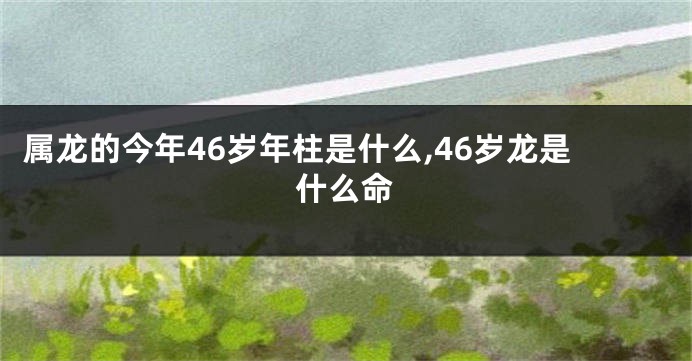 属龙的今年46岁年柱是什么,46岁龙是什么命